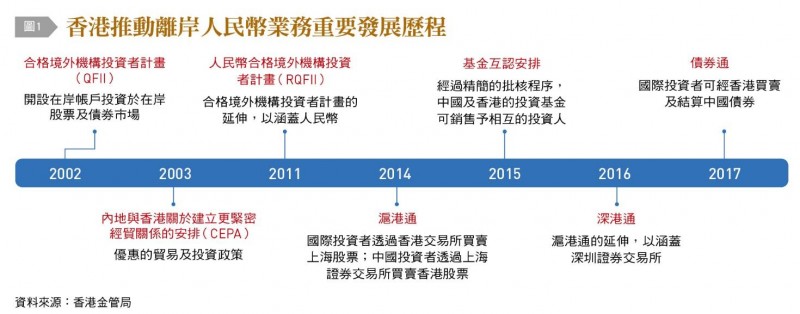 圖1 香港推動離岸人民幣業務重要發展歷程

合格境外機構投資者計畫（QFII）
開設在岸帳戶投資於在岸股票及債券市場

人民幣合格境外機構投資者計畫（RQFII）
合格境外機構投資者計畫的延伸，以涵蓋人民幣

基金互認安排
經過精簡的批核程序，中國及香港的投資基金可銷售予相互的投資人

債券通
國際投資者可經香港買賣及結算中國債券

2002 2003 2011 2014 2015 2016 2017

內地與香港關於建立更緊密經貿關係的安排（CEPA）
優惠的貿易及投資政策

滬港通
國際投資者透過香港交易所買賣上海股票；中國投資者透過上海證券交易所買賣香港股票

深港通
滬港通的延伸，以涵蓋深圳證券交易所

資料來源：香港金管局